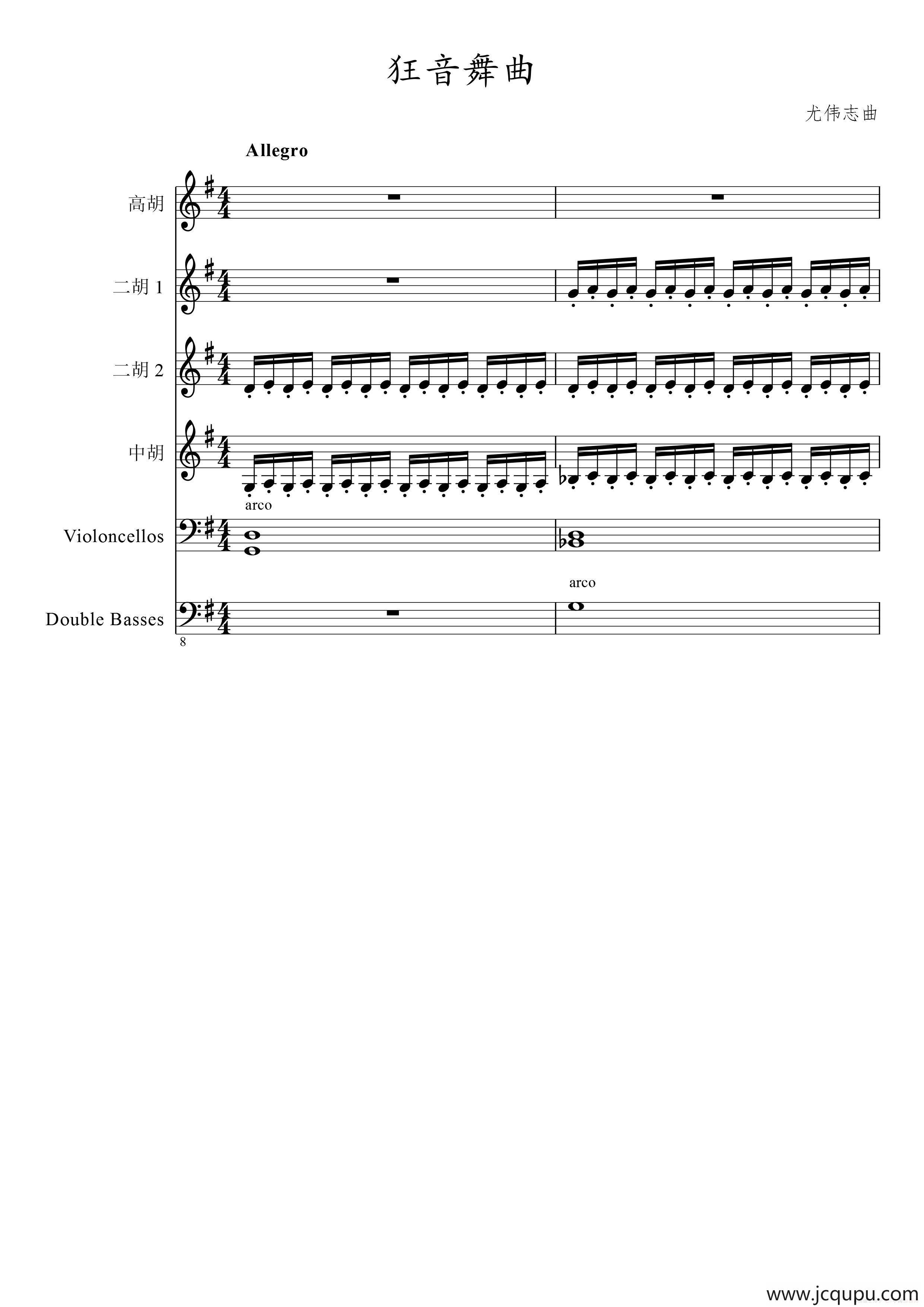 狂音舞曲

尤伟志曲

Allegro

高胡

二胡 1

二胡 2

中胡

arco

Violoncellos

arco

Double Basses

8

www.jcqupu.com